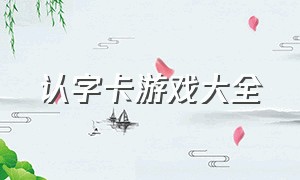 认字卡游戏大全